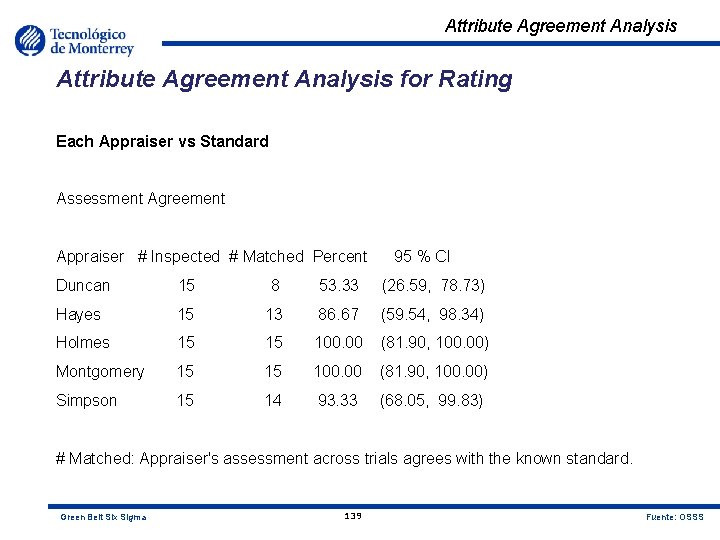 Tecnológico de Monterrey

Attribute Agreement Analysis

Attribute Agreement Analysis for Rating

Each Appraiser vs Standard

Assessment Agreement

| Appraiser | # Inspected | # Matched | Percent | 95 % CI |
|---|---|---|---|---|
| Duncan | 15 | 8 | 53.33 | (26.59, 78.73) |
| Hayes | 15 | 13 | 86.67 | (59.54, 98.34) |
| Holmes | 15 | 15 | 100.00 | (81.90, 100.00) |
| Montgomery | 15 | 15 | 100.00 | (81.90, 100.00) |
| Simpson | 15 | 14 | 93.33 | (68.05, 99.83) |

# Matched: Appraiser's assessment across trials agrees with the known standard.

Green Belt Six Sigma 139 Fuente: OSSS